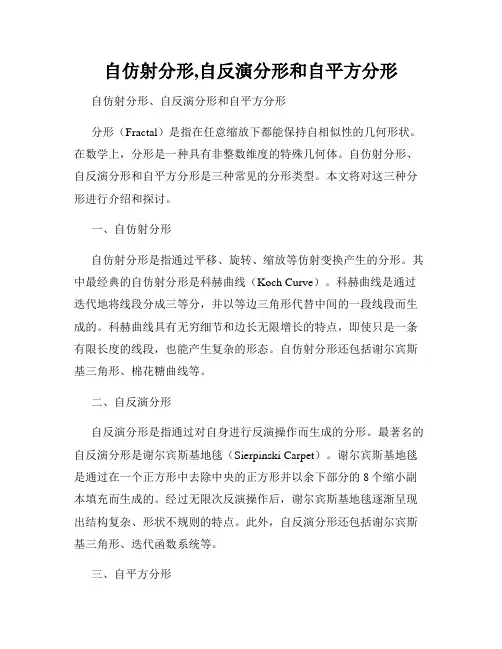 自仿射分形,自反演分形和自平方分形

自仿射分形、自反演分形和自平方分形

分形（Fractal）是指在任意缩放下都能保持自相似性的几何形状。在数学上，分形是一种具有非整数维度的特殊几何体。自仿射分形、自反演分形和自平方分形是三种常见的分形类型。本文将对这三种分形进行介绍和探讨。

一、自仿射分形

自仿射分形是指通过平移、旋转、缩放等仿射变换产生的分形。其中最经典的自仿射分形是科赫曲线（Koch Curve）。科赫曲线是通过迭代地将线段分成三等分，并以等边三角形代替中间的一段线段而生成的。科赫曲线具有无穷细节和边长无限增长的特点，即使只是一条有限长度的线段，也能产生复杂的形态。自仿射分形还包括谢尔宾斯基三角形、棉花糖曲线等。

二、自反演分形

自反演分形是指通过对自身进行反演操作而生成的分形。最著名的自反演分形是谢尔宾斯基地毯（Sierpinski Carpet）。谢尔宾斯基地毯是通过在一个正方形中去除中央的正方形并以余下部分的 8 个缩小副本填充而生成的。经过无限次反演操作后，谢尔宾斯基地毯逐渐呈现出结构复杂、形状不规则的特点。此外，自反演分形还包括谢尔宾斯基三角形、迭代函数系统等。

三、自平方分形